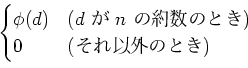 $\begin{cases} \phi(d) & (d \text{ が } n \text{ の約数のとき}) \\ 0 & (\text{それ以外のとき}) \end{cases}$